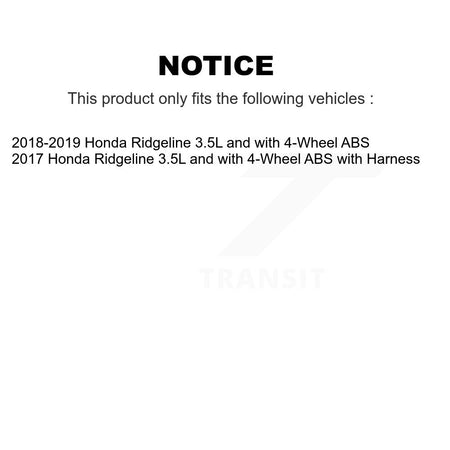 NOTICE

This product only fits the following vehicles :

2018-2019 Honda Ridgeline 3.5L and with 4-Wheel ABS
2017 Honda Ridgeline 3.5L and with 4-Wheel ABS with Harness

TRANSIT